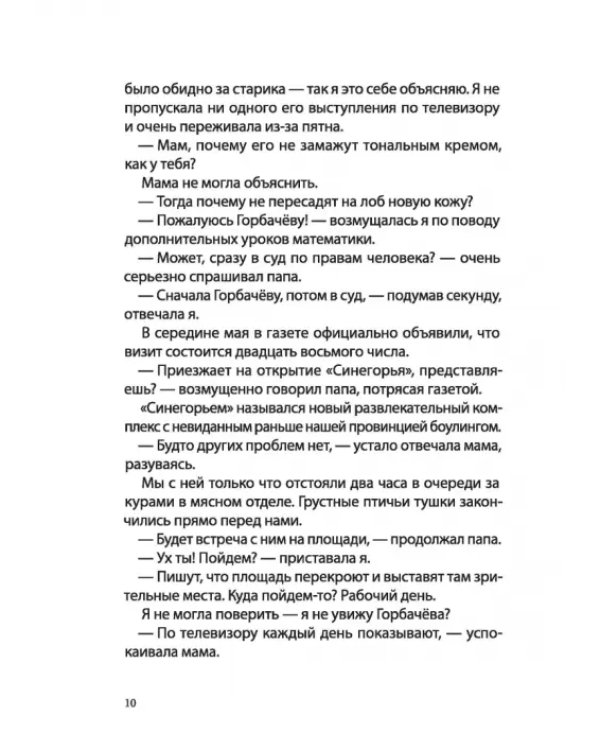 было обидно за старика — так я это себе объясняю. Я не пропускала ни одного его выступления по телевизору и очень переживала из-за пятна.

— Мам, почему его не замажут тональным кремом, как у тебя?

Мама не могла объяснить.

— Тогда почему не пересадят на лоб новую кожу?

— Пожалуюсь Горбачёву! — возмущалась я по поводу дополнительных уроков математики.

— Может, сразу в суд по правам человека? — очень серьезно спрашивал папа.

— Сначала Горбачёву, потом в суд, — подумав секунду, отвечала я.

В середине мая в газете официально объявили, что визит состоится двадцать восьмого числа.

— Приезжает на открытие «Синегорья», представляешь? — возмущенно говорил папа, потрясая газетой.

«Синегорьем» назывался новый развлекательный комплекс с невиданным раньше нашей провинцией боулингом.

— Будто других проблем нет, — устало отвечала мама, разуваясь.

Мы с ней только что отстояли два часа в очереди за курами в мясном отделе. Грустные птичьи тушки закончились прямо перед нами.

— Будет встреча с ним на площади, — продолжал папа.

— Ух ты! Пойдем? — приставала я.

— Пишут, что площадь перекроют и выставят там зрительные места. Куда пойдем-то? Рабочий день.

Я не могла поверить — я не увижу Горбачёва?

— По телевизору каждый день показывают, — успокаивала мама.

10